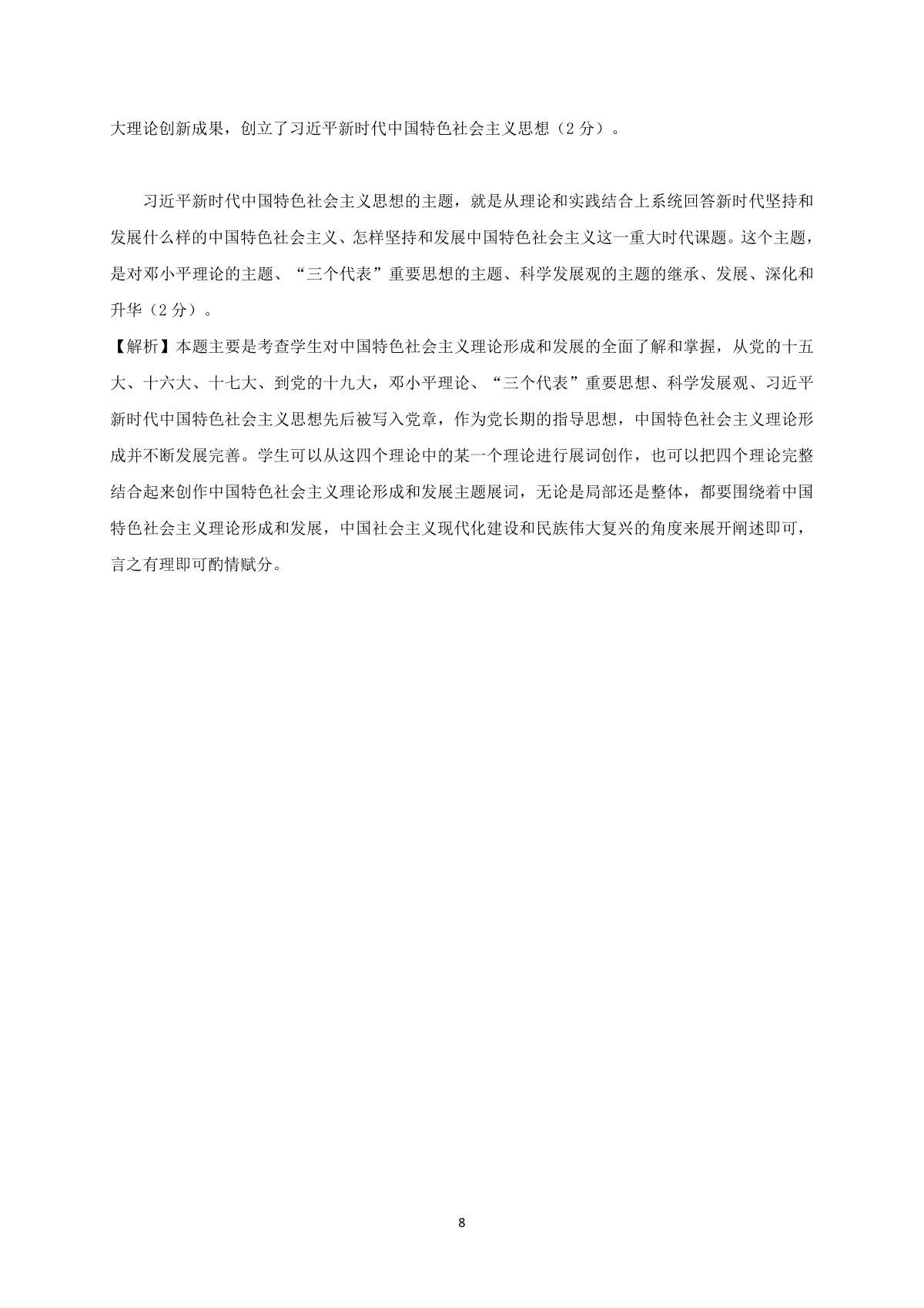 大理论创新成果，创立了习近平新时代中国特色社会主义思想（2 分）。

习近平新时代中国特色社会主义思想的主题，就是从理论和实践结合上系统回答新时代坚持和发展什么样的中国特色社会主义、怎样坚持和发展中国特色社会主义这一重大时代课题。这个主题，是对邓小平理论的主题、“三个代表”重要思想的主题、科学发展观的主题的继承、发展、深化和升华（2 分）。

【解析】本题主要是考查学生对中国特色社会主义理论形成和发展的全面了解和掌握，从党的十五大、十六大、十七大、到党的十九大，邓小平理论、“三个代表”重要思想、科学发展观、习近平新时代中国特色社会主义思想先后被写入党章，作为党长期的指导思想，中国特色社会主义理论形成并不断发展完善。学生可以从这四个理论中的某一个理论进行展词创作，也可以把四个理论完整结合起来创作中国特色社会主义理论形成和发展主题展词，无论是局部还是整体，都要围绕着中国特色社会主义理论形成和发展，中国社会主义现代化建设和民族伟大复兴的角度来展开阐述即可，言之有理即可酌情赋分。

8